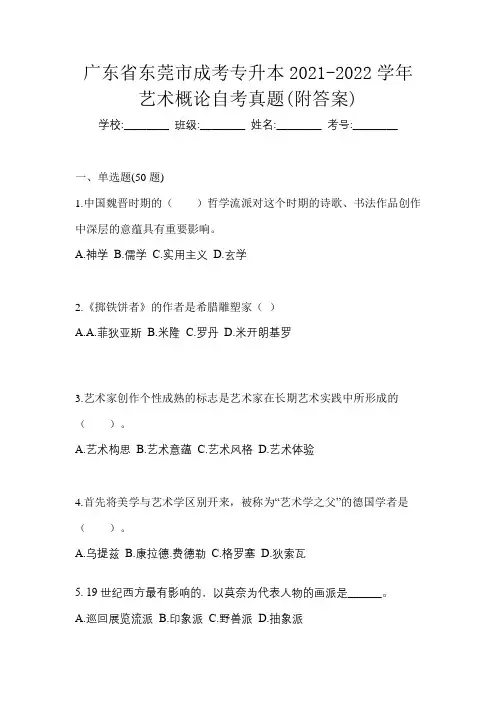 广东省东莞市成考专升本 2021-2022 学年艺术概论自考真题(附答案)

学校:________ 班级:________ 姓名:________ 考号:________

一、单选题(50 题)

1.中国魏晋时期的（　　）哲学流派对这个时期的诗歌、书法作品创作中深层的意蕴具有重要影响。

A.神学 B.儒学 C.实用主义 D.玄学

2.《掷铁饼者》的作者是希腊雕塑家（ ）

A.A.菲狄亚斯 B.米隆 C.罗丹 D.米开朗基罗

3.艺术家创作个性成熟的标志是艺术家在长期艺术实践中所形成的（　　）。

A.艺术构思 B.艺术意蕴 C.艺术风格 D.艺术体验

4.首先将美学与艺术学区别开来，被称为“艺术学之父”的德国学者是（　　）。

A.乌提兹 B.康拉德.费德勒 C.格罗塞 D.狄索瓦

5. 19 世纪西方最有影响的．以莫奈为代表人物的画派是______。

A.巡回展览流派 B.印象派 C.野兽派 D.抽象派